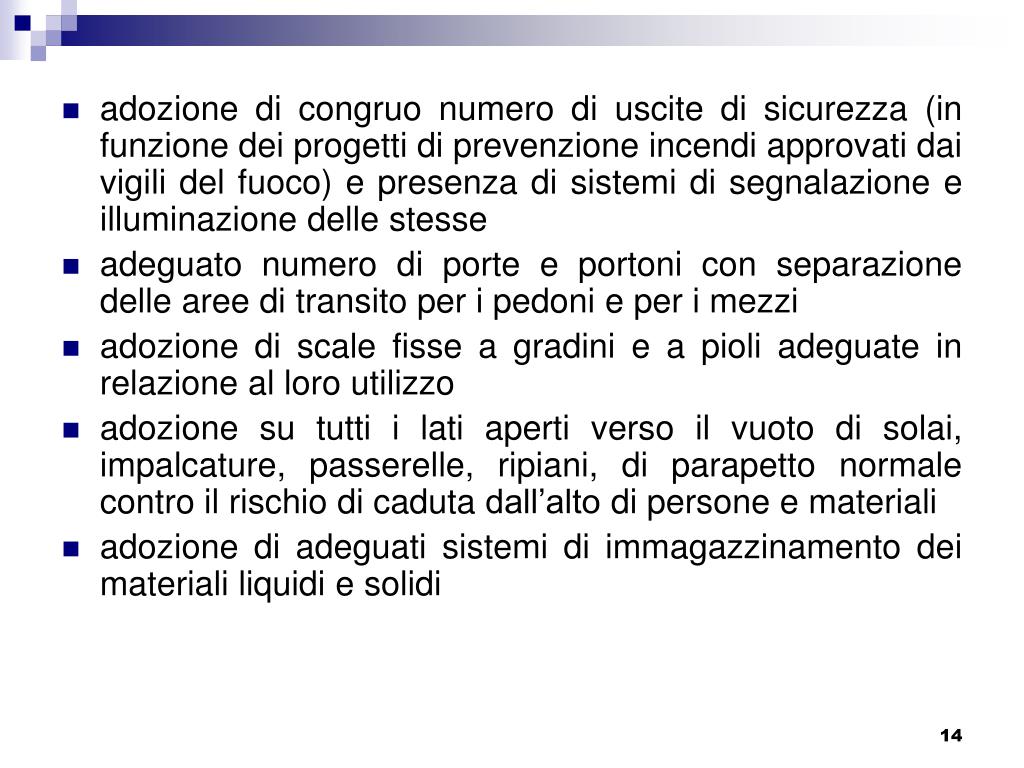 - adozione di congruo numero di uscite di sicurezza (in funzione dei progetti di prevenzione incendi approvati dai vigili del fuoco) e presenza di sistemi di segnalazione e illuminazione delle stesse
- adeguato numero di porte e portoni con separazione delle aree di transito per i pedoni e per i mezzi
- adozione di scale fisse a gradini e a pioli adeguate in relazione al loro utilizzo
- adozione su tutti i lati aperti verso il vuoto di solai, impalcature, passerelle, ripiani, di parapetto normale contro il rischio di caduta dall’alto di persone e materiali
- adozione di adeguati sistemi di immagazzinamento dei materiali liquidi e solidi

14